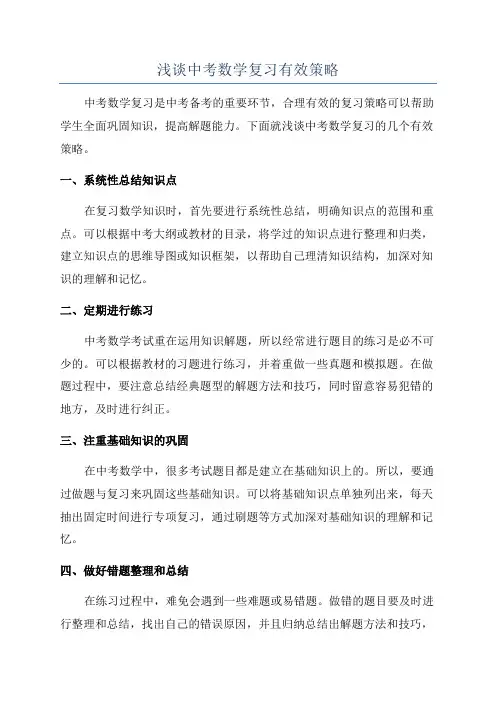 浅谈中考数学复习有效策略

中考数学复习是中考备考的重要环节，合理有效的复习策略可以帮助学生全面巩固知识，提高解题能力。下面就浅谈中考数学复习的几个有效策略。

一、系统性总结知识点

在复习数学知识时，首先要进行系统性总结，明确知识点的范围和重点。可以根据中考大纲或教材的目录，将学过的知识点进行整理和归类，建立知识点的思维导图或知识框架，以帮助自己理清知识结构，加深对知识的理解和记忆。

二、定期进行练习

中考数学考试重在运用知识解题，所以经常进行题目的练习是必不可少的。可以根据教材的习题进行练习，并着重做一些真题和模拟题。在做题过程中，要注意总结经典题型的解题方法和技巧，同时留意容易犯错的地方，及时进行纠正。

三、注重基础知识的巩固

在中考数学中，很多考试题目都是建立在基础知识上的。所以，要通过做题与复习来巩固这些基础知识。可以将基础知识点单独列出来，每天抽出固定时间进行专项复习，通过刷题等方式加深对基础知识的理解和记忆。

四、做好错题整理和总结

在练习过程中，难免会遇到一些难题或易错题。做错的题目要及时进行整理和总结，找出自己的错误原因，并且归纳总结出解题方法和技巧，